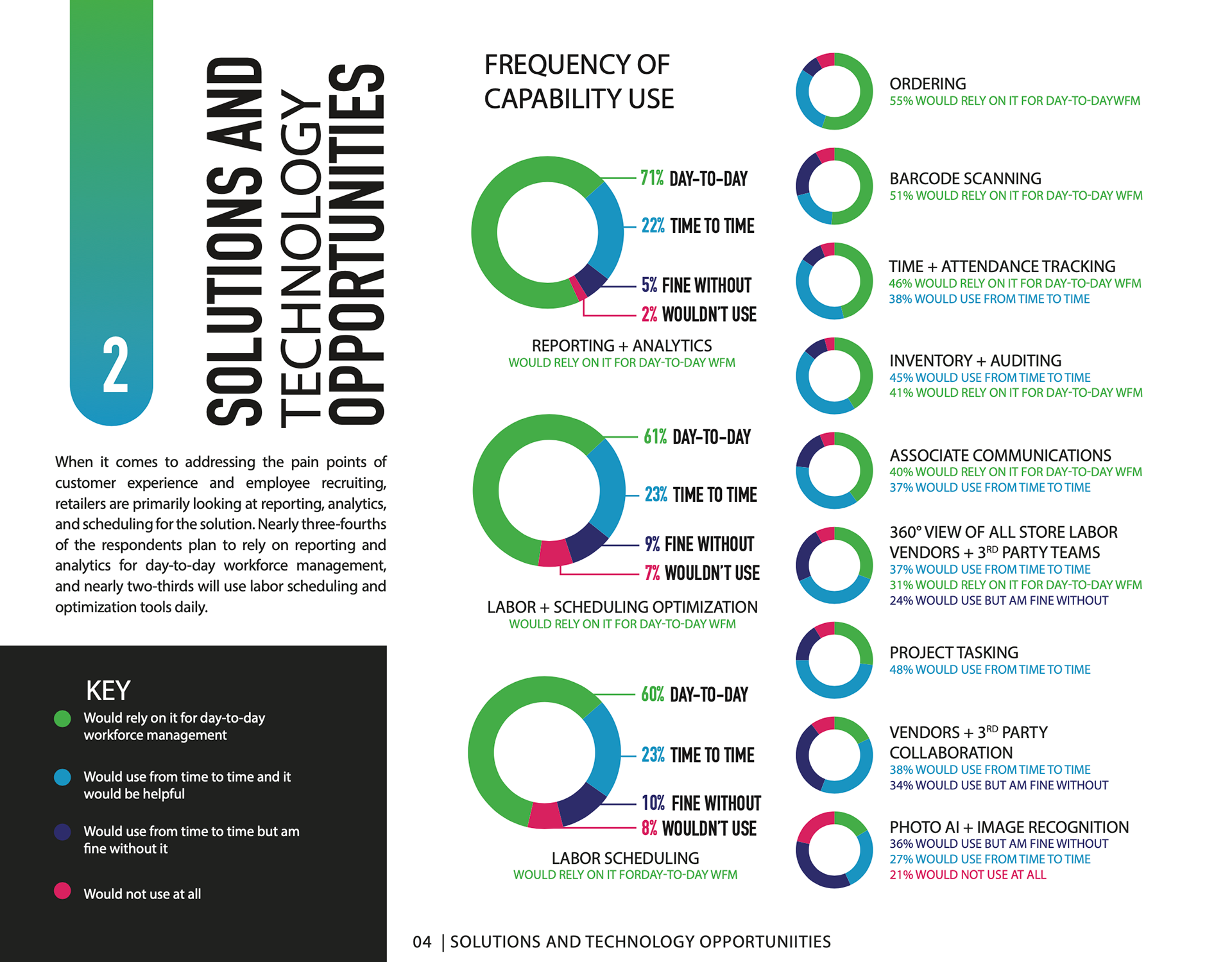 2

SOLUTIONS AND TECHNOLOGY OPPORTUNITIES

When it comes to addressing the pain points of customer experience and employee recruiting, retailers are primarily looking at reporting, analytics, and scheduling for the solution. Nearly three-fourths of the respondents plan to rely on reporting and analytics for day-to-day workforce management, and nearly two-thirds will use labor scheduling and optimization tools daily.

KEY

Would rely on it for day-to-day workforce management

Would use from time to time and it would be helpful

Would use from time to time but am fine without it

Would not use at all

FREQUENCY OF CAPABILITY USE

71% DAY-TO-DAY
22% TIME TO TIME
5% FINE WITHOUT
2% WOULDN'T USE

REPORTING + ANALYTICS
WOULD RELY ON IT FOR DAY-TO-DAY WFM

61% DAY-TO-DAY
23% TIME TO TIME
9% FINE WITHOUT
7% WOULDN'T USE

LABOR + SCHEDULING OPTIMIZATION
WOULD RELY ON IT FOR DAY-TO-DAY WFM

60% DAY-TO-DAY
23% TIME TO TIME
10% FINE WITHOUT
8% WOULDN'T USE

LABOR SCHEDULING
WOULD RELY ON IT FORDAY-TO-DAY WFM

ORDERING
55% WOULD RELY ON IT FOR DAY-TO-DAYWFM

BARCODE SCANNING
51% WOULD RELY ON IT FOR DAY-TO-DAY WFM

TIME + ATTENDANCE TRACKING
46% WOULD RELY ON IT FOR DAY-TO-DAY WFM
38% WOULD USE FROM TIME TO TIME

INVENTORY + AUDITING
45% WOULD USE FROM TIME TO TIME
41% WOULD RELY ON IT FOR DAY-TO-DAY WFM

ASSOCIATE COMMUNICATIONS
40% WOULD RELY ON IT FOR DAY-TO-DAY WFM
37% WOULD USE FROM TIME TO TIME

360° VIEW OF ALL STORE LABOR VENDORS + 3$^{RD}$ PARTY TEAMS
37% WOULD USE FROM TIME TO TIME
31% WOULD RELY ON IT FOR DAY-TO-DAY WFM
24% WOULD USE BUT AM FINE WITHOUT

PROJECT TASKING
48% WOULD USE FROM TIME TO TIME

VENDORS + 3$^{RD}$ PARTY COLLABORATION
38% WOULD USE FROM TIME TO TIME
34% WOULD USE BUT AM FINE WITHOUT

PHOTO AI + IMAGE RECOGNITION
36% WOULD USE BUT AM FINE WITHOUT
27% WOULD USE FROM TIME TO TIME
21% WOULD NOT USE AT ALL

04 | SOLUTIONS AND TECHNOLOGY OPPORTUNIITIES